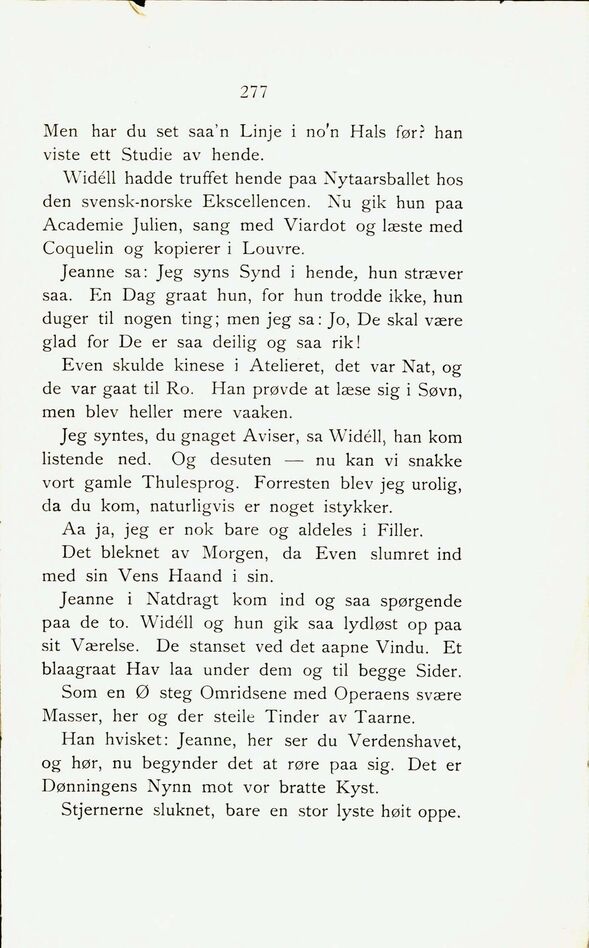 277

Men har du set saa'n Linje i no'n Hals før? han viste ett Studie av hende.

Widéll hadde truffet hende paa Nytaarsballet hos den svensk-norske Ekscellencen. Nu gik hun paa Academie Julien, sang med Viardot og læste med Coquelin og kopierer i Louvre.

Jeanne sa: Jeg syns Synd i hende, hun stræver saa. En Dag graat hun, for hun trodde ikke, hun duger til nogen ting; men jeg sa: Jo, De skal være glad for De er saa deilig og saa rik!

Even skulde kinese i Atelieret, det var Nat, og de var gaat til Ro. Han prøvde at læse sig i Søvn, men blev heller mere vaaken.

Jeg syntes, du gnaget Aviser, sa Widéll, han kom listende ned. Og desuten — nu kan vi snakke vort gamle Thulesprog. Forresten blev jeg urolig, da du kom, naturligvis er noget istykker.

Aa ja, jeg er nok bare og aldeles i Filler.

Det bleknet av Morgen, da Even slumret ind med sin Vens Haand i sin.

Jeanne i Natdragt kom ind og saa spørgende paa de to. Widéll og hun gik saa lydløst op paa sit Værelse. De stanset ved det aapne Vindu. Et blaagraat Hav laa under dem og til begge Sider.

Som en Ø steg Omridsene med Operaens svære Masser, her og der steile Tinder av Taarne.

Han hvisket: Jeanne, her ser du Verdenshavet, og hør, nu begynder det at røre paa sig. Det er Dønningens Nynn mot vor bratte Kyst.

Stjernerne sluknet, bare en stor lyste høit oppe.